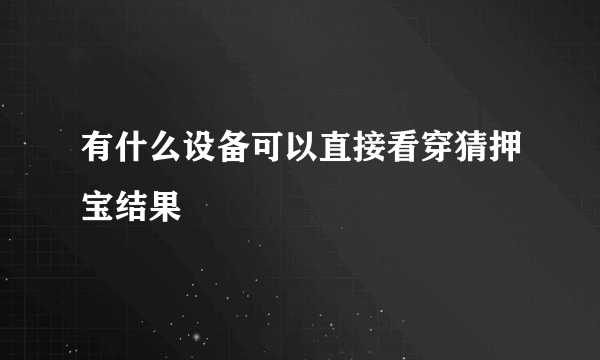 有什么设备可以直接看穿猜押宝结果